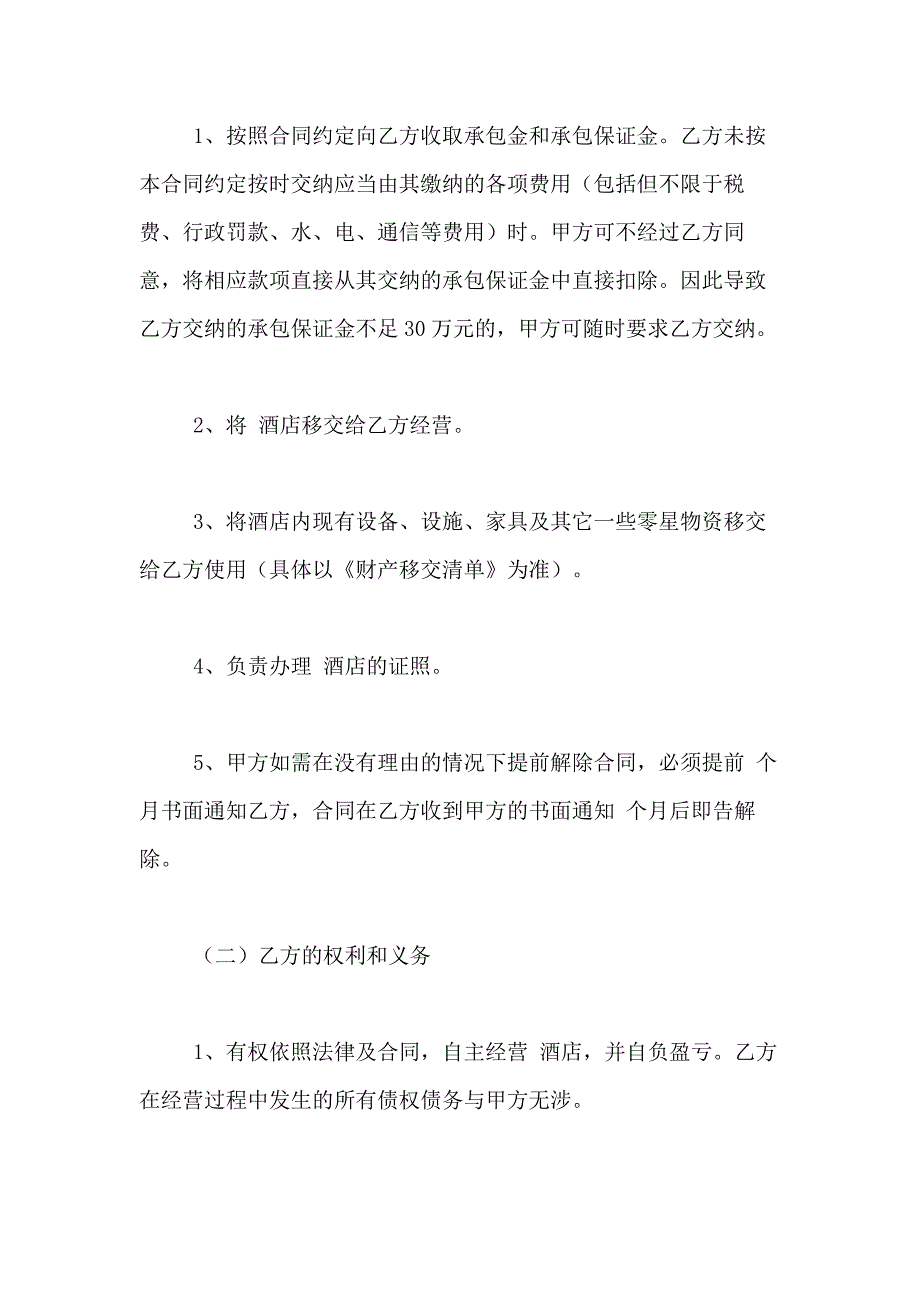 1、按照合同约定向乙方收取承包金和承包保证金。乙方未按本合同约定按时交纳应当由其缴纳的各项费用（包括但不限于税费、行政罚款、水、电、通信等费用）时。甲方可不经过乙方同意，将相应款项直接从其交纳的承包保证金中直接扣除。因此导致乙方交纳的承包保证金不足 30 万元的，甲方可随时要求乙方交纳。

2、将 酒店移交给乙方经营。

3、将酒店内现有设备、设施、家具及其它一些零星物资移交给乙方使用（具体以《财产移交清单》为准）。

4、负责办理 酒店的证照。

5、甲方如需在没有理由的情况下提前解除合同，必须提前 个月书面通知乙方，合同在乙方收到甲方的书面通知 个月后即告解除。

（二）乙方的权利和义务

1、有权依照法律及合同，自主经营 酒店，并自负盈亏。乙方在经营过程中发生的所有债权债务与甲方无涉。